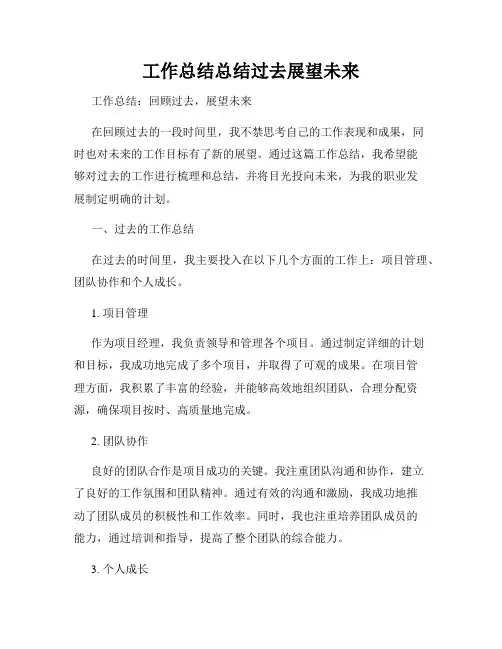 工作总结总结过去展望未来

工作总结：回顾过去，展望未来

在回顾过去的一段时间里，我不禁思考自己的工作表现和成果，同时也对未来的工作目标有了新的展望。通过这篇工作总结，我希望能够对过去的工作进行梳理和总结，并将目光投向未来，为我的职业发展制定明确的计划。

一、过去的工作总结

在过去的时间里，我主要投入在以下几个方面的工作上：项目管理、团队协作和个人成长。

1. 项目管理

作为项目经理，我负责领导和管理各个项目。通过制定详细的计划和目标，我成功地完成了多个项目，并取得了可观的成果。在项目管理方面，我积累了丰富的经验，并能够高效地组织团队，合理分配资源，确保项目按时、高质量地完成。

2. 团队协作

良好的团队合作是项目成功的关键。我注重团队沟通和协作，建立了良好的工作氛围和团队精神。通过有效的沟通和激励，我成功地推动了团队成员的积极性和工作效率。同时，我也注重培养团队成员的能力，通过培训和指导，提高了整个团队的综合能力。

3. 个人成长